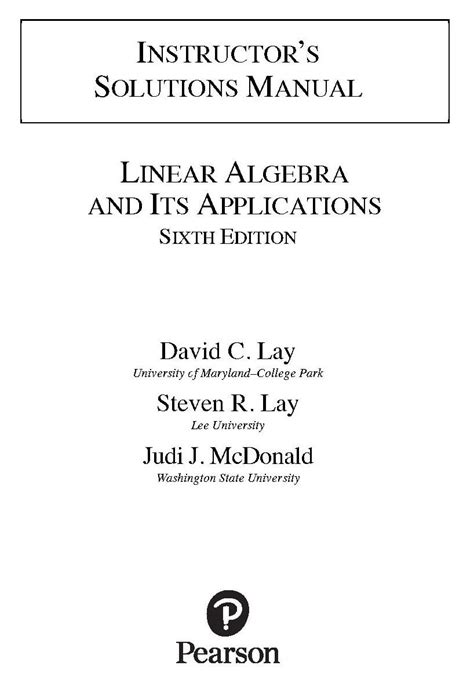 INSTRUCTOR'S SOLUTIONS MANUAL

LINEAR ALGEBRA AND ITS APPLICATIONS
SIXTH EDITION

David C. Lay
University of Maryland–College Park

Steven R. Lay
Lee University

Judi J. McDonald
Washington State University

Pearson